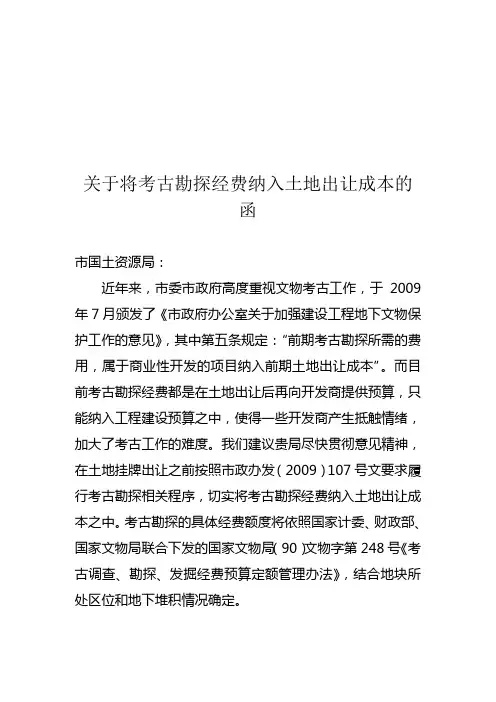 关于将考古勘探经费纳入土地出让成本的函

市国土资源局：

近年来，市委市政府高度重视文物考古工作，于 2009 年 7 月颁发了《市政府办公室关于加强建设工程地下文物保护工作的意见》，其中第五条规定：“前期考古勘探所需的费用，属于商业性开发的项目纳入前期土地出让成本”。而目前考古勘探经费都是在土地出让后再向开发商提供预算，只能纳入工程建设预算之中，使得一些开发商产生抵触情绪，加大了考古工作的难度。我们建议贵局尽快贯彻意见精神，在土地挂牌出让之前按照市政办发（2009）107 号文要求履行考古勘探相关程序，切实将考古勘探经费纳入土地出让成本之中。考古勘探的具体经费额度将依照国家计委、财政部、国家文物局联合下发的国家文物局（90）文物字第 248 号《考古调查、勘探、发掘经费预算定额管理办法》，结合地块所处区位和地下堆积情况确定。